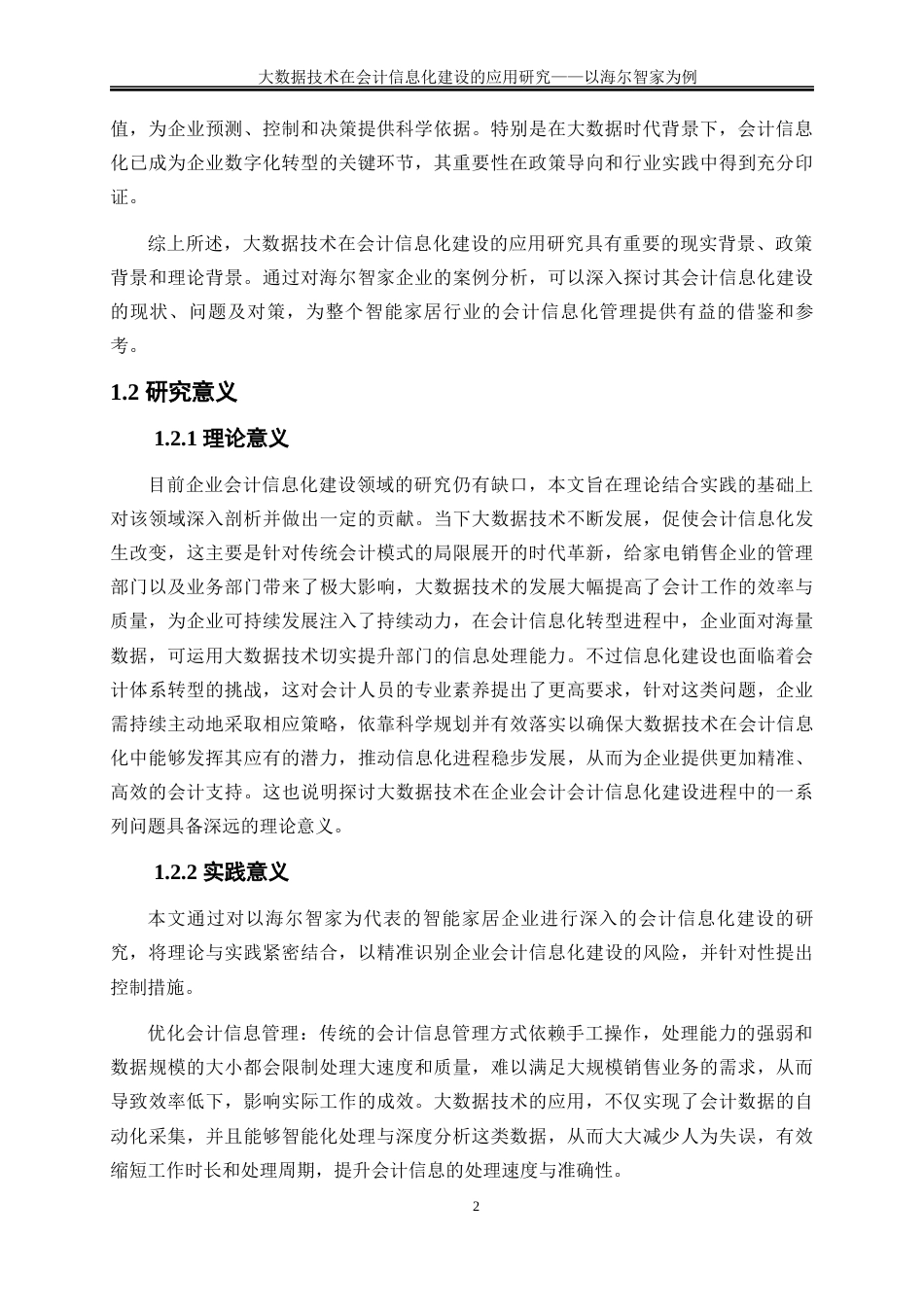 大数据技术在会计信息化建设的应用研究——以海尔智家为例

值，为企业预测、控制和决策提供科学依据。特别是在大数据时代背景下，会计信息化已成为企业数字化转型的关键环节，其重要性在政策导向和行业实践中得到充分印证。

综上所述，大数据技术在会计信息化建设的应用研究具有重要的现实背景、政策背景和理论背景。通过对海尔智家企业的案例分析，可以深入探讨其会计信息化建设的现状、问题及对策，为整个智能家居行业的会计信息化管理提供有益的借鉴和参考。

1.2 研究意义

1.2.1 理论意义

目前企业会计信息化建设领域的研究仍有缺口，本文旨在理论结合实践的基础上对该领域深入剖析并做出一定的贡献。当下大数据技术不断发展，促使会计信息化发生改变，这主要是针对传统会计模式的局限展开的时代革新，给家电销售企业的管理部门以及业务部门带来了极大影响，大数据技术的发展大幅提高了会计工作的效率与质量，为企业可持续发展注入了持续动力，在会计信息化转型进程中，企业面对海量数据，可运用大数据技术切实提升部门的信息处理能力。不过信息化建设也面临着会计体系转型的挑战，这对会计人员的专业素养提出了更高要求，针对这类问题，企业需持续主动地采取相应策略，依靠科学规划并有效落实以确保大数据技术在会计信息化中能够发挥其应有的潜力，推动信息化进程稳步发展，从而为企业提供更加精准、高效的会计支持。这也说明探讨大数据技术在企业会计会计信息化建设进程中的一系列问题具备深远的理论意义。

1.2.2 实践意义

本文通过对以海尔智家为代表的智能家居企业进行深入的会计信息化建设的研究，将理论与实践紧密结合，以精准识别企业会计信息化建设的风险，并针对性提出控制措施。

优化会计信息管理：传统的会计信息管理方式依赖手工操作，处理能力的强弱和数据规模的大小都会限制处理大速度和质量，难以满足大规模销售业务的需求，从而导致效率低下，影响实际工作的成效。大数据技术的应用，不仅实现了会计数据的自动化采集，并且能够智能化处理与深度分析这类数据，从而大大减少人为失误，有效缩短工作时长和处理周期，提升会计信息的处理速度与准确性。

2